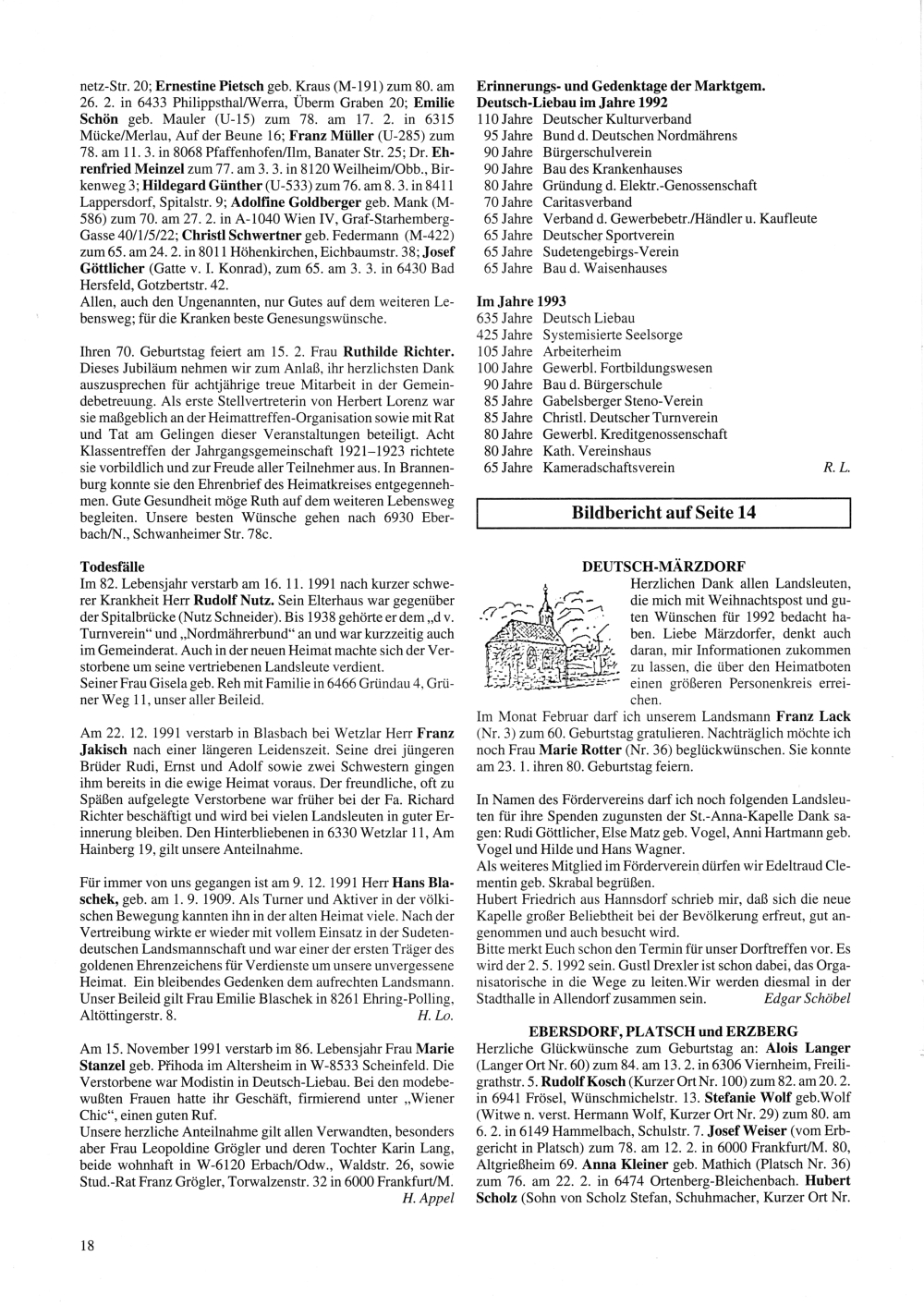 netz-Str. 20; Ernestine Pietsch geb. Kraus (M-191) zum 80. am 26. 2. in 6433 Philippsthal/Werra, Überm Graben 20; Emilie Schön geb. Mauler (U-15) zum 78. am 17. 2. in 6315 Mücke/Merlau, Auf der Beune 16; Franz Müller (U-285) zum 78. am 11. 3. in 8068 Pfaffenhofen/Ilm, Banater Str. 25; Dr. Ehrenfried Meinzel zum 77. am 3. 3. in 8120 Weilheim/Obb., Birkenweg 3; Hildegard Günther (U-533) zum 76. am 8. 3. in 8411 Lappersdorf, Spitalstr. 9; Adolfine Goldberger geb. Mank (M-586) zum 70. am 27. 2. in A-1040 Wien IV, Graf-Starhemberg-Gasse 40/1/5/22; Christl Schwertner geb. Federmann (M-422) zum 65. am 24. 2. in 8011 Höhenkirchen, Eichbaumstr. 38; Josef Göttlicher (Gatte v. I. Konrad), zum 65. am 3. 3. in 6430 Bad Hersfeld, Gotzbertstr. 42.
Allen, auch den Ungenannten, nur Gutes auf dem weiteren Lebensweg; für die Kranken beste Genesungswünsche.

Ihren 70. Geburtstag feiert am 15. 2. Frau Ruthilde Richter. Dieses Jubiläum nehmen wir zum Anlaß, ihr herzlichsten Dank auszusprechen für achtjährige treue Mitarbeit in der Gemeindebetreuung. Als erste Stellvertreterin von Herbert Lorenz war sie maßgeblich an der Heimattreffen-Organisation sowie mit Rat und Tat am Gelingen dieser Veranstaltungen beteiligt. Acht Klassentreffen der Jahrgangsgemeinschaft 1921–1923 richtete sie vorbildlich und zur Freude aller Teilnehmer aus. In Brannenburg konnte sie den Ehrenbrief des Heimatkreises entgegennehmen. Gute Gesundheit möge Ruth auf dem weiteren Lebensweg begleiten. Unsere besten Wünsche gehen nach 6930 Eberbach/N., Schwanheimer Str. 78c.

Todesfälle
Im 82. Lebensjahr verstarb am 16. 11. 1991 nach kurzer schwerer Krankheit Herr Rudolf Nutz. Sein Elterhaus war gegenüber der Spitalbrücke (Nutz Schneider). Bis 1938 gehörte er dem „d v. Turnverein“ und „Nordmährerbund“ an und war kurzzeitig auch im Gemeinderat. Auch in der neuen Heimat machte sich der Verstorbene um seine vertriebenen Landsleute verdient.
Seiner Frau Gisela geb. Reh mit Familie in 6466 Gründau 4, Grüner Weg 11, unser aller Beileid.

Am 22. 12. 1991 verstarb in Blasbach bei Wetzlar Herr Franz Jakisch nach einer längeren Leidenszeit. Seine drei jüngeren Brüder Rudi, Ernst und Adolf sowie zwei Schwestern gingen ihm bereits in die ewige Heimat voraus. Der freundliche, oft zu Späßen aufgelegte Verstorbene war früher bei der Fa. Richard Richter beschäftigt und wird bei vielen Landsleuten in guter Erinnerung bleiben. Den Hinterbliebenen in 6330 Wetzlar 11, Am Hainberg 19, gilt unsere Anteilnahme.

Für immer von uns gegangen ist am 9. 12. 1991 Herr Hans Blaschek, geb. am 1. 9. 1909. Als Turner und Aktiver in der völkischen Bewegung kannten ihn in der alten Heimat viele. Nach der Vertreibung wirkte er wieder mit vollem Einsatz in der Sudetendeutschen Landsmannschaft und war einer der ersten Träger des goldenen Ehrenzeichens für Verdienste um unsere unvergessene Heimat. Ein bleibendes Gedenken dem aufrechten Landsmann. Unser Beileid gilt Frau Emilie Blaschek in 8261 Ehring-Polling, Altöttingerstr. 8. H. Lo.

Am 15. November 1991 verstarb im 86. Lebensjahr Frau Marie Stanzel geb. Přihoda im Altersheim in W-8533 Scheinfeld. Die Verstorbene war Modistin in Deutsch-Liebau. Bei den modebewußten Frauen hatte ihr Geschäft, firmierend unter „Wiener Chic“, einen guten Ruf.
Unsere herzliche Anteilnahme gilt allen Verwandten, besonders aber Frau Leopoldine Grögler und deren Tochter Karin Lang, beide wohnhaft in W-6120 Erbach/Odw., Waldstr. 26, sowie Stud.-Rat Franz Grögler, Torwalzenstr. 32 in 6000 Frankfurt/M. H. Appel

18

Erinnerungs- und Gedenktage der Marktgem. Deutsch-Liebau im Jahre 1992
110 Jahre Deutscher Kulturverband
95 Jahre Bund d. Deutschen Nordmährens
90 Jahre Bürgerschulverein
90 Jahre Bau des Krankenhauses
80 Jahre Gründung d. Elektr.-Genossenschaft
70 Jahre Caritasverband
65 Jahre Verband d. Gewerbebetr./Händler u. Kaufleute
65 Jahre Deutscher Sportverein
65 Jahre Sudetengebirgs-Verein
65 Jahre Bau d. Waisenhauses

Im Jahre 1993
635 Jahre Deutsch Liebau
425 Jahre Systemisierte Seelsorge
105 Jahre Arbeiterheim
100 Jahre Gewerbl. Fortbildungswesen
90 Jahre Bau d. Bürgerschule
85 Jahre Gabelsberger Steno-Verein
85 Jahre Christl. Deutscher Turnverein
80 Jahre Gewerbl. Kreditgenossenschaft
80 Jahre Kath. Vereinshaus
65 Jahre Kameradschaftsverein R. L.

Bildbericht auf Seite 14

DEUTSCH-MÄRZDORF
Herzlichen Dank allen Landsleuten, die mich mit Weihnachtspost und guten Wünschen für 1992 bedacht haben. Liebe Märzdorfer, denkt auch daran, mir Informationen zukommen zu lassen, die über den Heimatboten einen größeren Personenkreis erreichen.
Im Monat Februar darf ich unserem Landsmann Franz Lack (Nr. 3) zum 60. Geburtstag gratulieren. Nachträglich möchte ich noch Frau Marie Rotter (Nr. 36) beglückwünschen. Sie konnte am 23. 1. ihren 80. Geburtstag feiern.

In Namen des Fördervereins darf ich noch folgenden Landsleuten für ihre Spenden zugunsten der St.-Anna-Kapelle Dank sagen: Rudi Göttlicher, Else Matz geb. Vogel, Anni Hartmann geb. Vogel und Hilde und Hans Wagner.
Als weiteres Mitglied im Förderverein dürfen wir Edeltraud Clementin geb. Skrabal begrüßen.
Hubert Friedrich aus Hannsdorf schrieb mir, daß sich die neue Kapelle großer Beliebtheit bei der Bevölkerung erfreut, gut angenommen und auch besucht wird.
Bitte merkt Euch schon den Termin für unser Dorftreffen vor. Es wird der 2. 5. 1992 sein. Gustl Drexler ist schon dabei, das Organisatorische in die Wege zu leiten.Wir werden diesmal in der Stadthalle in Allendorf zusammen sein. Edgar Schöbel

EBERSDORF, PLATSCH und ERZBERG
Herzliche Glückwünsche zum Geburtstag an: Alois Langer (Langer Ort Nr. 60) zum 84. am 13. 2. in 6306 Viernheim, Freiligrathstr. 5. Rudolf Kosch (Kurzer Ort Nr. 100) zum 82. am 20. 2. in 6941 Frösel, Wünschmichelstr. 13. Stefanie Wolf geb.Wolf (Witwe n. verst. Hermann Wolf, Kurzer Ort Nr. 29) zum 80. am 6. 2. in 6149 Hammelbach, Schulstr. 7. Josef Weiser (vom Erbgericht in Platsch) zum 78. am 12. 2. in 6000 Frankfurt/M. 80, Altgrießheim 69. Anna Kleiner geb. Mathich (Platsch Nr. 36) zum 76. am 22. 2. in 6474 Ortenberg-Bleichenbach. Hubert Scholz (Sohn von Scholz Stefan, Schuhmacher, Kurzer Ort Nr.